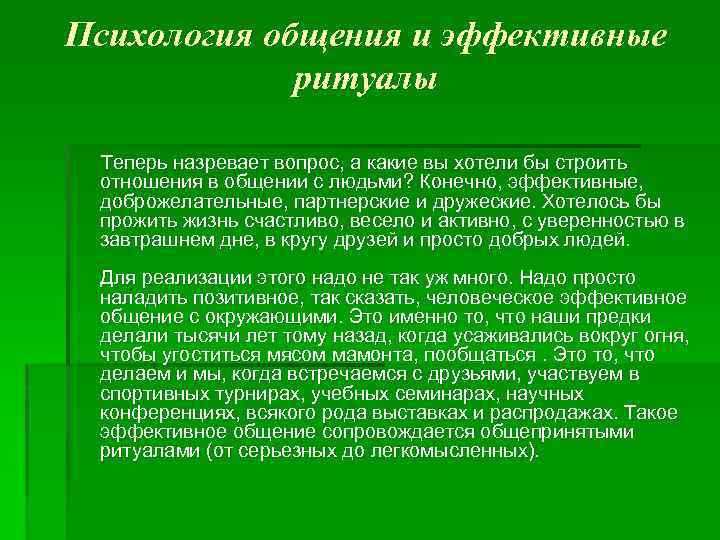 Психология общения и эффективные ритуалы

Теперь назревает вопрос, а какие вы хотели бы строить отношения в общении с людьми? Конечно, эффективные, доброжелательные, партнерские и дружеские. Хотелось бы прожить жизнь счастливо, весело и активно, с уверенностью в завтрашнем дне, в кругу друзей и просто добрых людей.

Для реализации этого надо не так уж много. Надо просто наладить позитивное, так сказать, человеческое эффективное общение с окружающими. Это именно то, что наши предки делали тысячи лет тому назад, когда усаживались вокруг огня, чтобы угоститься мясом мамонта, пообщаться . Это то, что делаем и мы, когда встречаемся с друзьями, участвуем в спортивных турнирах, учебных семинарах, научных конференциях, всякого рода выставках и распродажах. Такое эффективное общение сопровождается общепринятыми ритуалами (от серьезных до легкомысленных).